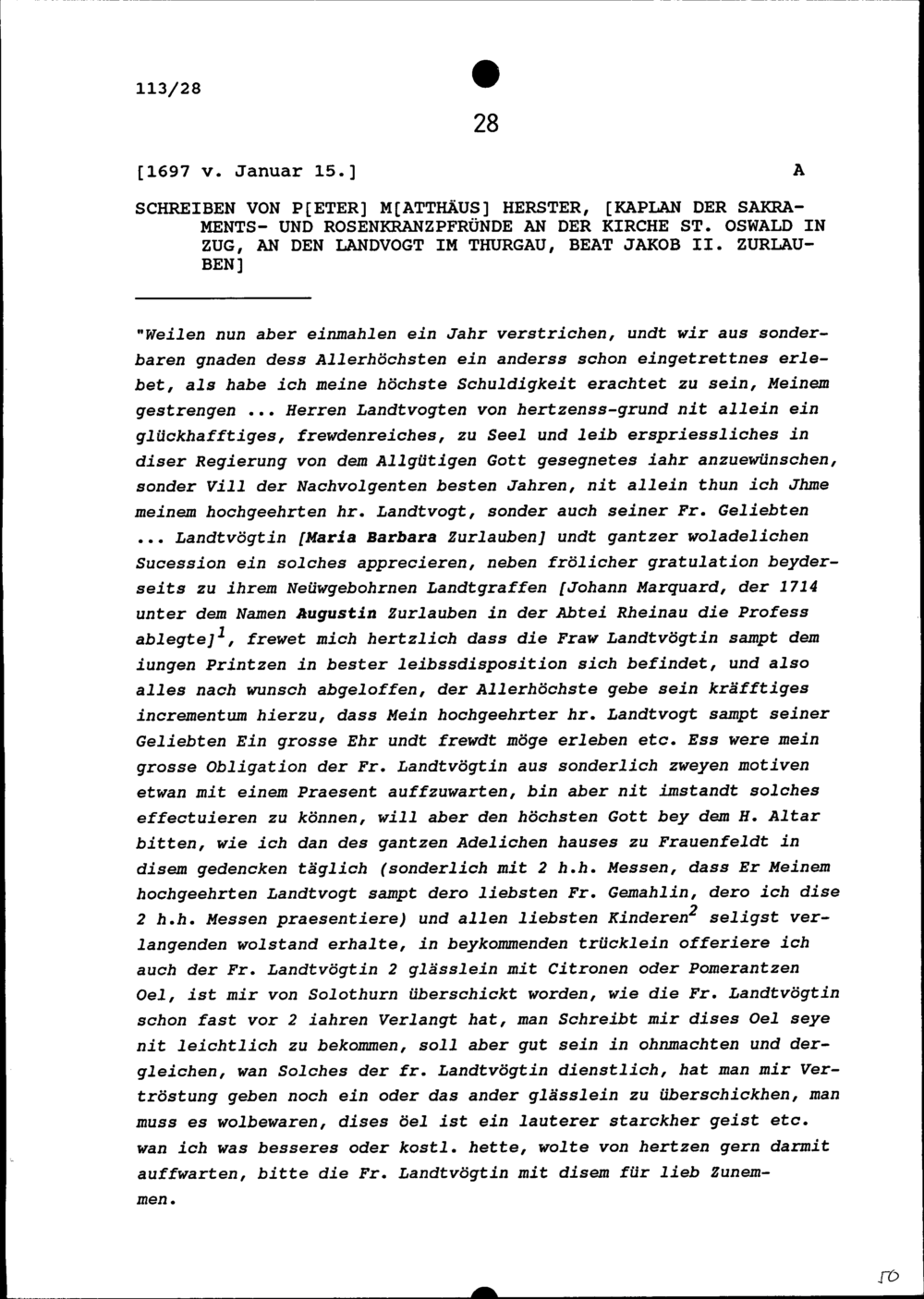 113/28

28

[1697 v. Januar 15.] A

SCHREIBEN VON P[ETER] M[ATTHÄUS] HERSTER, [KAPLAN DER SAKRAMENTS- UND ROSENKRANZPFRÜNDE AN DER KIRCHE ST. OSWALD IN ZUG, AN DEN LANDVOGT IM THURGAU, BEAT JAKOB II. ZURLAUBEN]

"Weilen nun aber einmahlen ein Jahr verstrichen, undt wir aus sonderbaren gnaden dess Allerhöchsten ein anderss schon eingetrettnes erlebet, als habe ich meine höchste Schuldigkeit erachtet zu sein, Meinem gestrengen ... Herren Landtvogten von hertzenss-grund nit allein ein glückhafftiges, frewdenreiches, zu Seel und leib erspriessliches in diser Regierung von dem Allgütigen Gott gesegnetes iahr anzuewünschen, sonder Vill der Nachvolgenten besten Jahren, nit allein thun ich Jhme meinem hochgeehrten hr. Landtvogt, sonder auch seiner Fr. Geliebten ... Landtvögtin [Maria Barbara Zurlauben] undt gantzer woladelichen Sucession ein solches apprecieren, neben frölicher gratulation beyderseits zu ihrem Neüwgebohrnen Landtgraffen [Johann Marquard, der 1714 unter dem Namen Augustin Zurlauben in der Abtei Rheinau die Profess ablegte]$^1$, frewet mich hertzlich dass die Fraw Landtvögtin sampt dem iungen Printzen in bester leibssdisposition sich befindet, und also alles nach wunsch abgeloffen, der Allerhöchste gebe sein kräfftiges incrementum hierzu, dass Mein hochgeehrter hr. Landtvogt sampt seiner Geliebten Ein grosse Ehr undt frewdt möge erleben etc. Ess were mein grosse Obligation der Fr. Landtvögtin aus sonderlich zweyen motiven etwan mit einem Praesent auffzuwarten, bin aber nit imstandt solches effectuieren zu können, will aber den höchsten Gott bey dem H. Altar bitten, wie ich dan des gantzen Adelichen hauses zu Frauenfeldt in disem gedencken täglich (sonderlich mit 2 h.h. Messen, dass Er Meinem hochgeehrten Landtvogt sampt dero liebsten Fr. Gemahlin, dero ich dise 2 h.h. Messen praesentiere) und allen liebsten Kinderen$^2$ seligst verlangenden wolstand erhalte, in beykommenden trücklein offeriere ich auch der Fr. Landtvögtin 2 glässlein mit Citronen oder Pomerantzen Oel, ist mir von Solothurn überschickt worden, wie die Fr. Landtvögtin schon fast vor 2 iahren Verlangt hat, man Schreibt mir dises Oel seye nit leichtlich zu bekommen, soll aber gut sein in ohnmachten und dergleichen, wan Solches der fr. Landtvögtin dienstlich, hat man mir Vertröstung geben noch ein oder das ander glässlein zu überschickhen, man muss es wolbewaren, dises öel ist ein lauterer starckher geist etc. wan ich was besseres oder kostl. hette, wolte von hertzen gern darmit auffwarten, bitte die Fr. Landtvögtin mit disem für lieb Zunemmen.

50